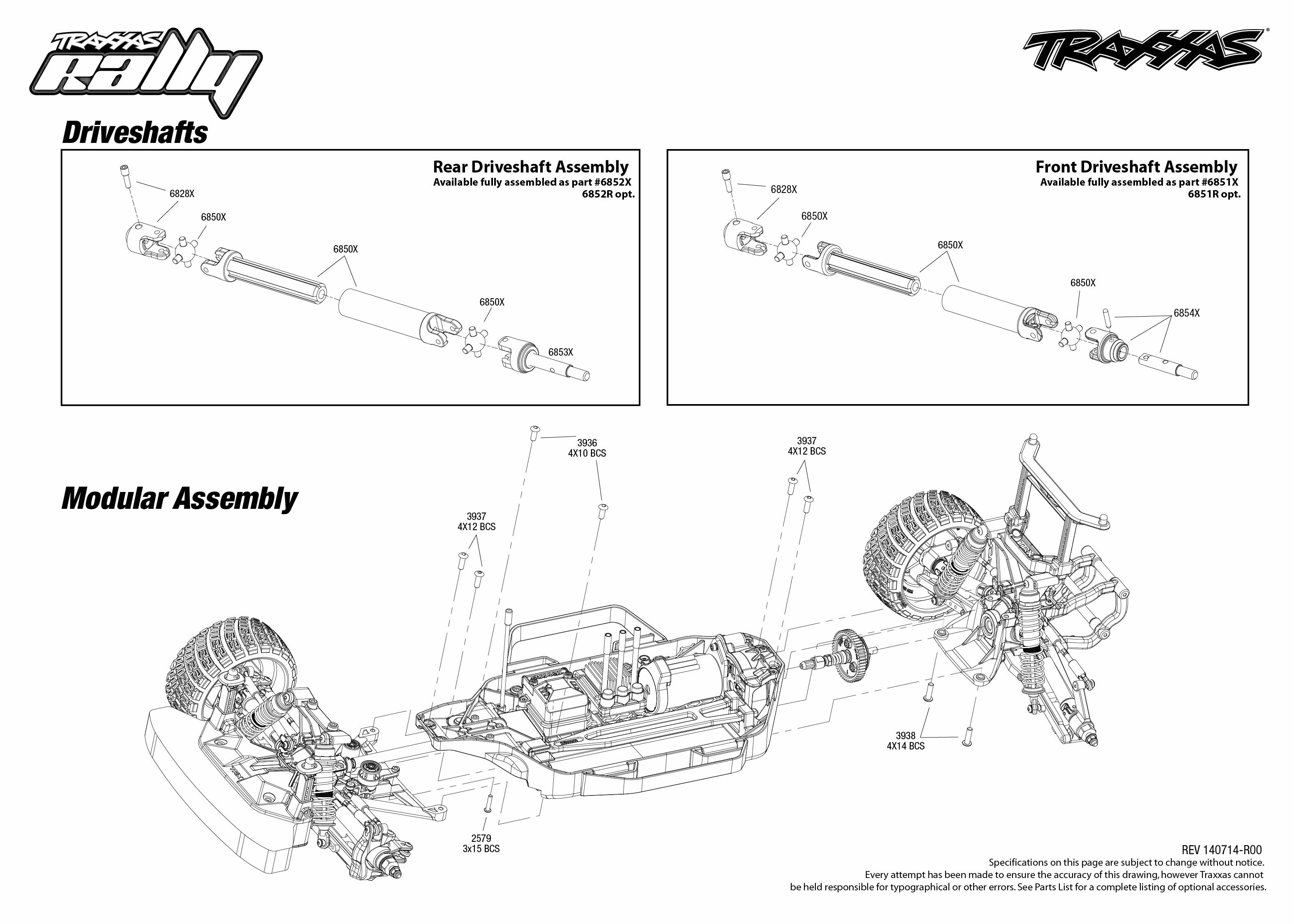 TRAXXAS rally

TRAXXAS

Driveshafts

Rear Driveshaft Assembly
Available fully assembled as part #6852X
6852R opt.

6828X
6850X
6850X
6850X
6853X

Front Driveshaft Assembly
Available fully assembled as part #6851X
6851R opt.

6828X
6850X
6850X
6850X
6854X

Modular Assembly

3936
4X10 BCS

3937
4X12 BCS

3937
4X12 BCS

3938
4X14 BCS

2579
3x15 BCS

REV 140714-R00
Specifications on this page are subject to change without notice.
Every attempt has been made to ensure the accuracy of this drawing, however Traxxas cannot be held responsible for typographical or other errors. See Parts List for a complete listing of optional accessories.